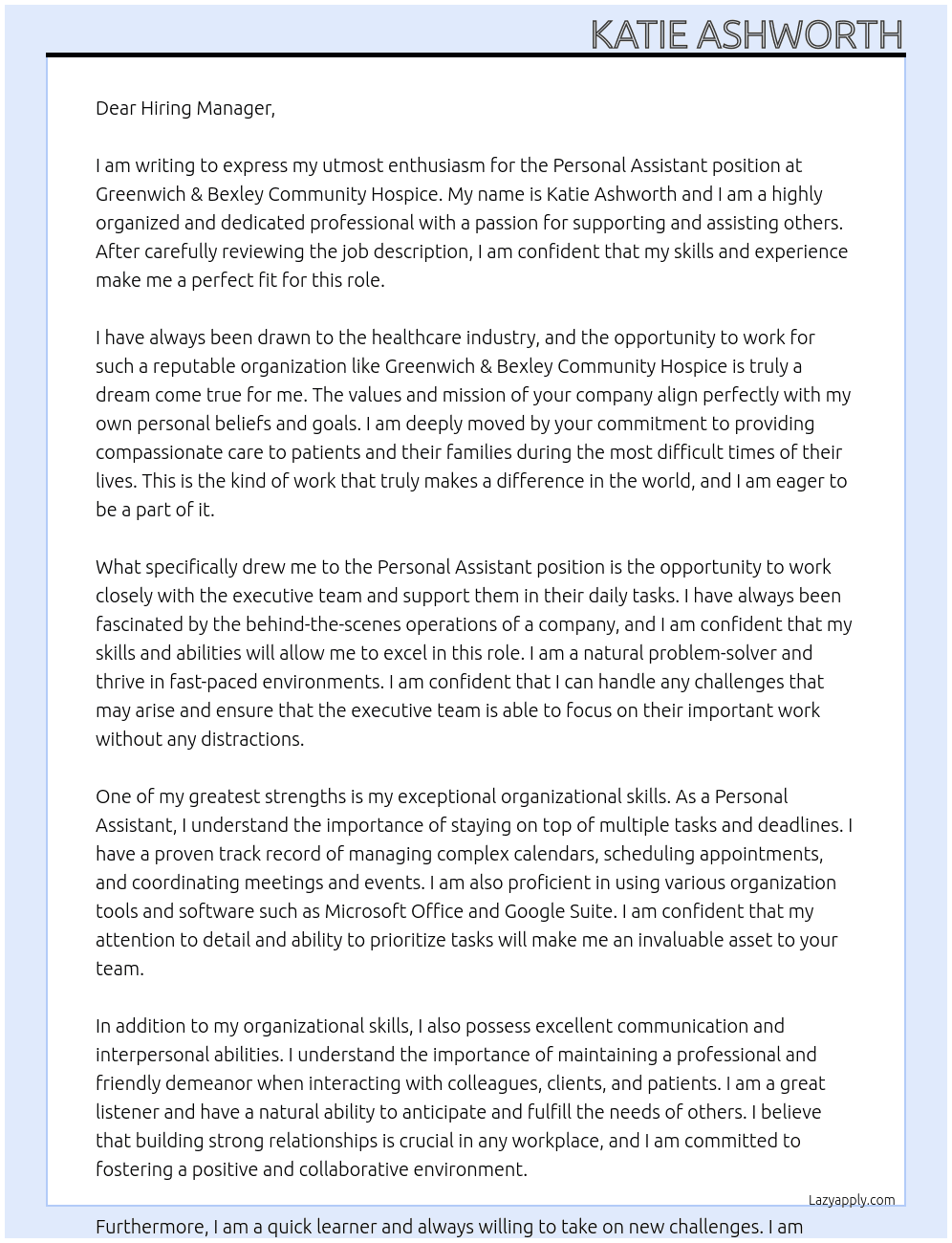 KATIE ASHWORTH

Dear Hiring Manager,

I am writing to express my utmost enthusiasm for the Personal Assistant position at Greenwich & Bexley Community Hospice. My name is Katie Ashworth and I am a highly organized and dedicated professional with a passion for supporting and assisting others. After carefully reviewing the job description, I am confident that my skills and experience make me a perfect fit for this role.

I have always been drawn to the healthcare industry, and the opportunity to work for such a reputable organization like Greenwich & Bexley Community Hospice is truly a dream come true for me. The values and mission of your company align perfectly with my own personal beliefs and goals. I am deeply moved by your commitment to providing compassionate care to patients and their families during the most difficult times of their lives. This is the kind of work that truly makes a difference in the world, and I am eager to be a part of it.

What specifically drew me to the Personal Assistant position is the opportunity to work closely with the executive team and support them in their daily tasks. I have always been fascinated by the behind-the-scenes operations of a company, and I am confident that my skills and abilities will allow me to excel in this role. I am a natural problem-solver and thrive in fast-paced environments. I am confident that I can handle any challenges that may arise and ensure that the executive team is able to focus on their important work without any distractions.

One of my greatest strengths is my exceptional organizational skills. As a Personal Assistant, I understand the importance of staying on top of multiple tasks and deadlines. I have a proven track record of managing complex calendars, scheduling appointments, and coordinating meetings and events. I am also proficient in using various organization tools and software such as Microsoft Office and Google Suite. I am confident that my attention to detail and ability to prioritize tasks will make me an invaluable asset to your team.

In addition to my organizational skills, I also possess excellent communication and interpersonal abilities. I understand the importance of maintaining a professional and friendly demeanor when interacting with colleagues, clients, and patients. I am a great listener and have a natural ability to anticipate and fulfill the needs of others. I believe that building strong relationships is crucial in any workplace, and I am committed to fostering a positive and collaborative environment.

Lazyapply.com

Furthermore, I am a quick learner and always willing to take on new challenges. I am